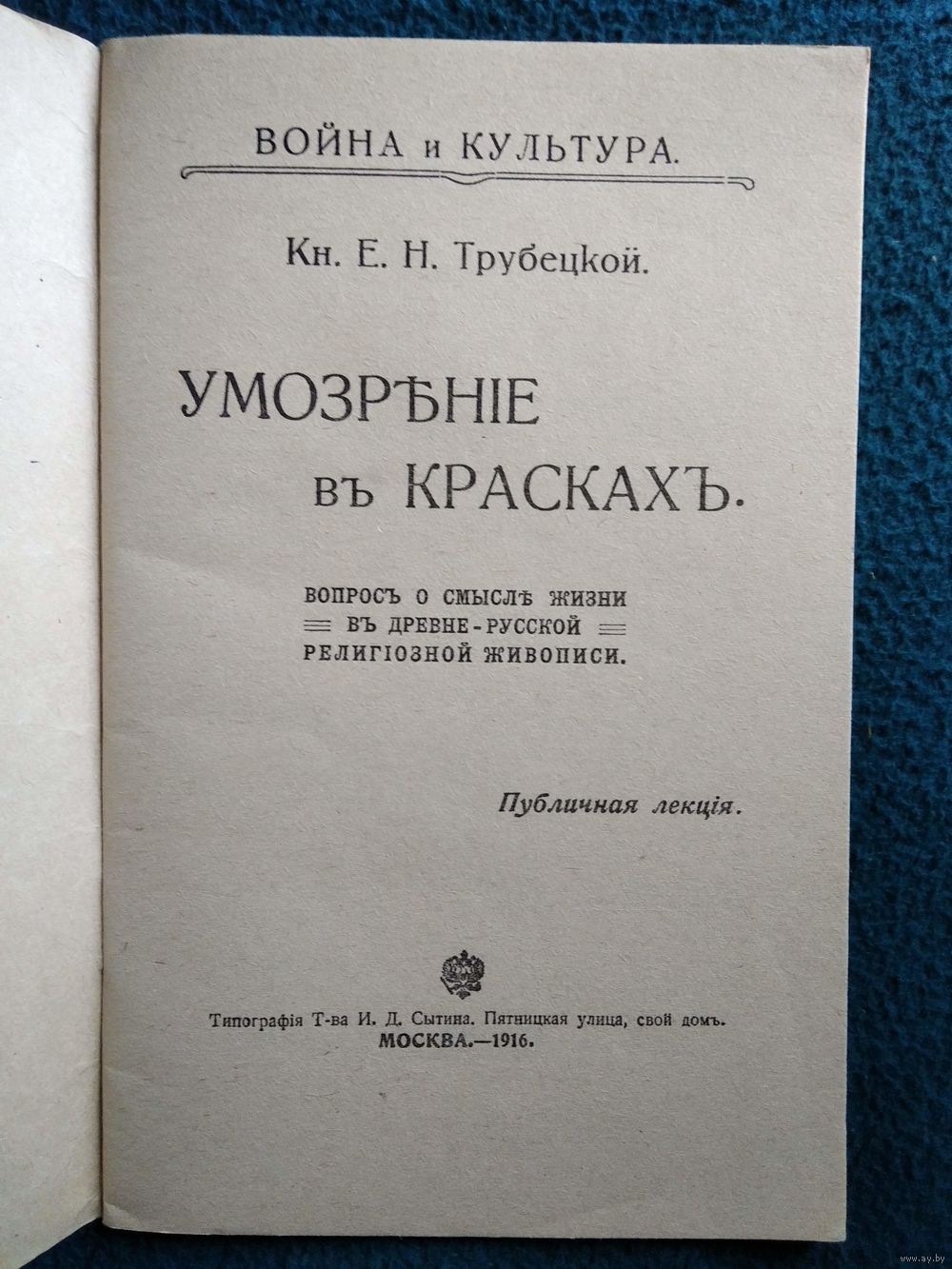 ВОЙНА и КУЛЬТУРА.

Кн. Е. Н. Трубецкой.

УМОЗРѢНІЕ въ КРАСКАХЪ.

ВОПРОСЪ О СМЫСЛѢ ЖИЗНИ ВЪ ДРЕВНЕ-РУССКОЙ РЕЛИГІОЗНОЙ ЖИВОПИСИ.

Публичная лекція.

Типографія Т-ва И. Д. Сытина. Пятницкая улица, свой домъ.
МОСКВА.—1916.

www.ay.by